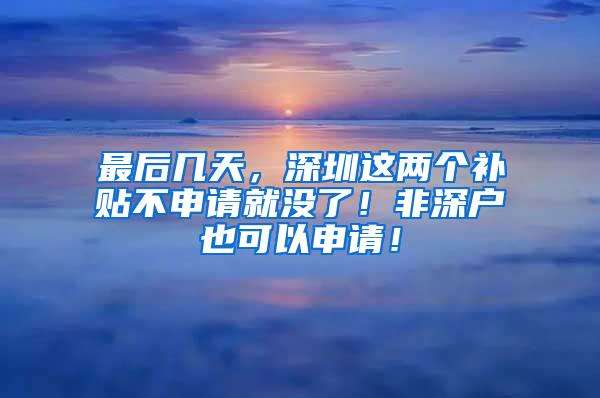 最后几天，深圳这两个补贴不申请就没了！非深户也可以申请！